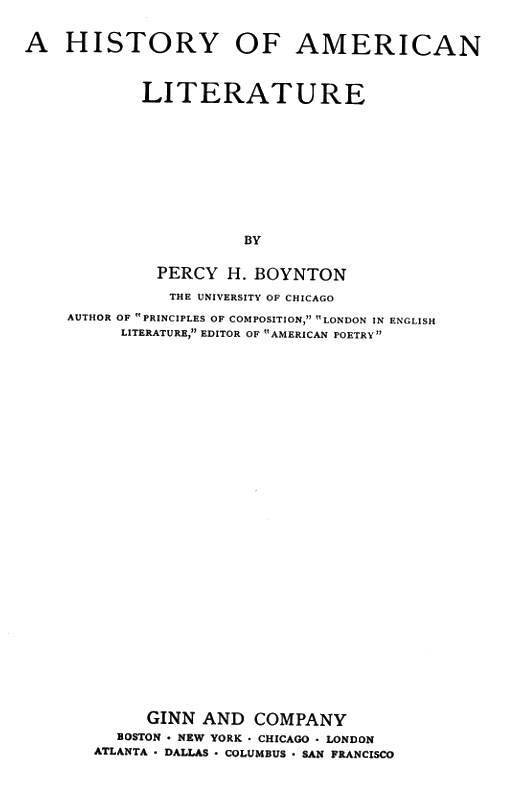 A HISTORY OF AMERICAN LITERATURE

BY

PERCY H. BOYNTON

THE UNIVERSITY OF CHICAGO

AUTHOR OF "PRINCIPLES OF COMPOSITION," "LONDON IN ENGLISH LITERATURE," EDITOR OF "AMERICAN POETRY"

GINN AND COMPANY

BOSTON · NEW YORK · CHICAGO · LONDON
ATLANTA · DALLAS · COLUMBUS · SAN FRANCISCO